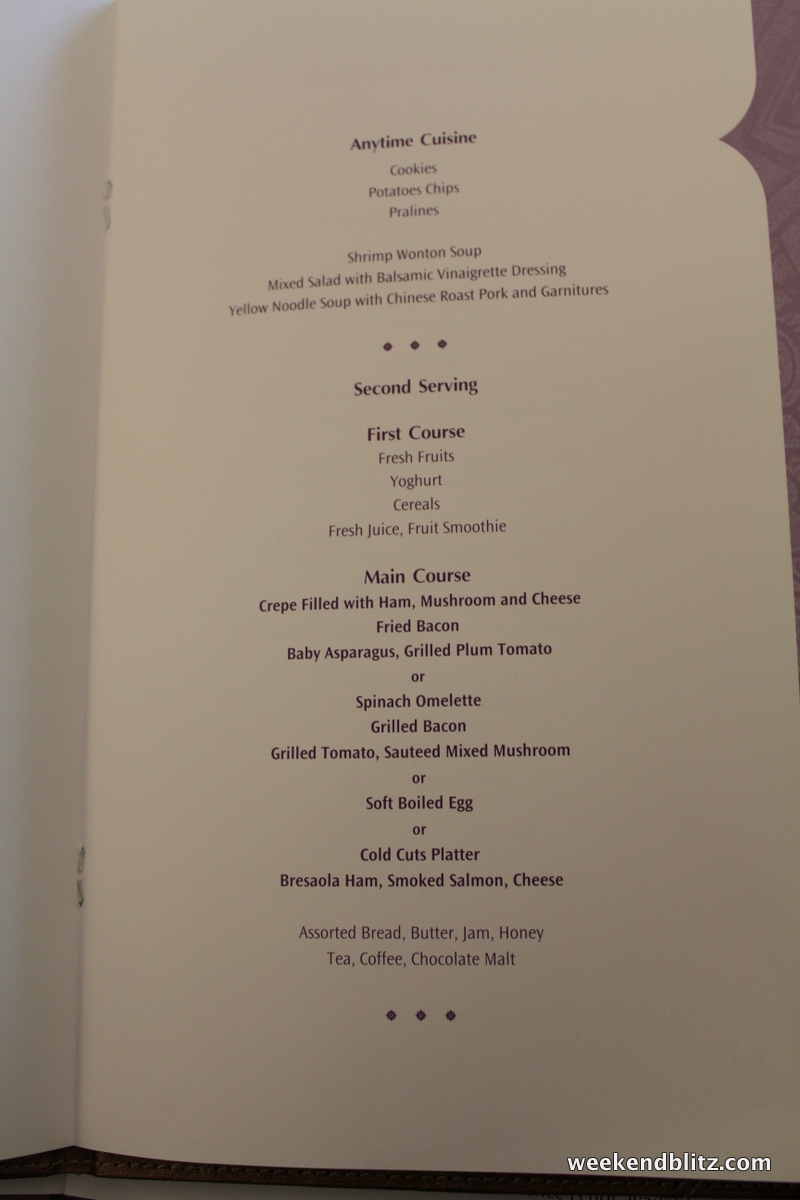 Anytime Cuisine
Cookies
Potatoes Chips
Pralines

Shrimp Wonton Soup
Mixed Salad with Balsamic Vinaigrette Dressing
Yellow Noodle Soup with Chinese Roast Pork and Garnitures

Second Serving

First Course
Fresh Fruits
Yoghurt
Cereals
Fresh Juice, Fruit Smoothie

Main Course
Crepe Filled with Ham, Mushroom and Cheese
Fried Bacon
Baby Asparagus, Grilled Plum Tomato
or
Spinach Omelette
Grilled Bacon
Grilled Tomato, Sauteed Mixed Mushroom
or
Soft Boiled Egg
or
Cold Cuts Platter
Bresaola Ham, Smoked Salmon, Cheese

Assorted Bread, Butter, Jam, Honey
Tea, Coffee, Chocolate Malt

weekendblitz.com